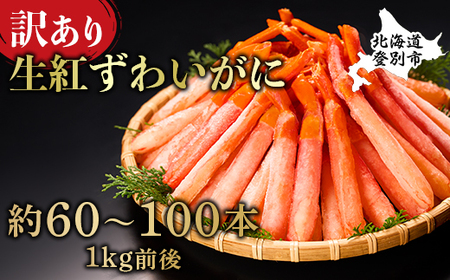 訳あり
生紅ずわいがに

北海道
登別市

約60～100本
1kg前後